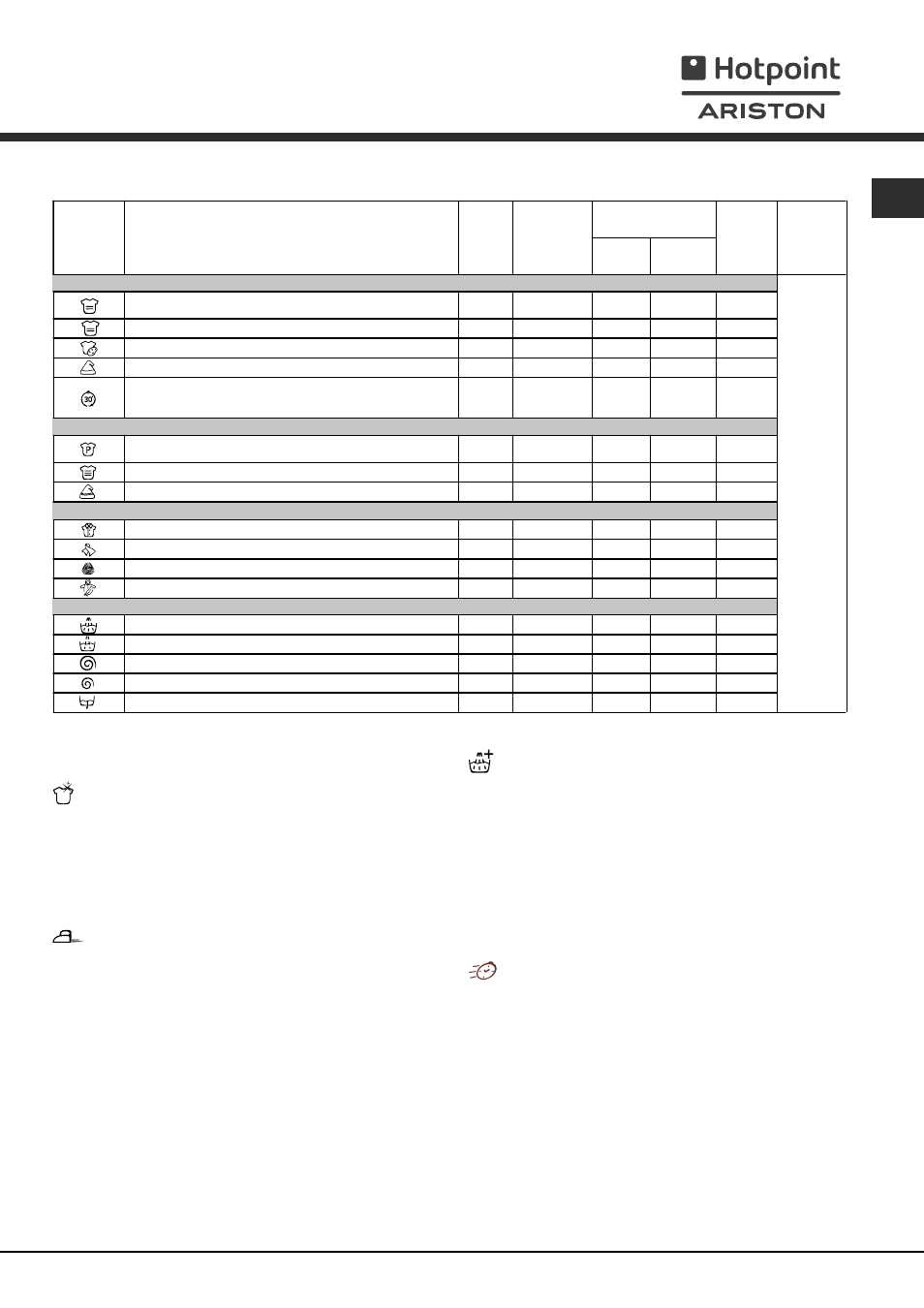 Hotpoint
ARISTON